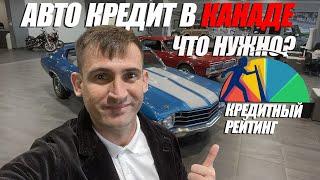 АВТО КРЕДИТ В КАНАДЕ
ЧТО НУЖНО?
КРЕДИТНЫЙ РЕЙТИНГ